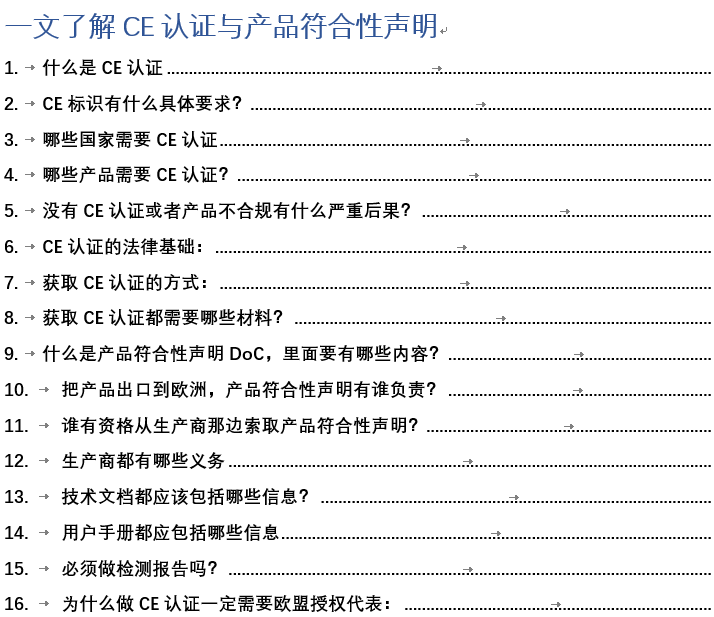 一文了解 CE 认证与产品符合性声明

1. 什么是 CE 认证

2. CE 标识有什么具体要求?

3. 哪些国家需要 CE 认证

4. 哪些产品需要 CE 认证?

5. 没有 CE 认证或者产品不合规有什么严重后果?

6. CE 认证的法律基础:

7. 获取 CE 认证的方式:

8. 获取 CE 认证都需要哪些材料?

9. 什么是产品符合性声明 DoC，里面要有哪些内容?

10. 把产品出口到欧洲，产品符合性声明有谁负责?

11. 谁有资格从生产商那边索取产品符合性声明?

12. 生产商都有哪些义务

13. 技术文档都应该包括哪些信息?

14. 用户手册都应包括哪些信息

15. 必须做检测报告吗?

16. 为什么做 CE 认证一定需要欧盟授权代表: